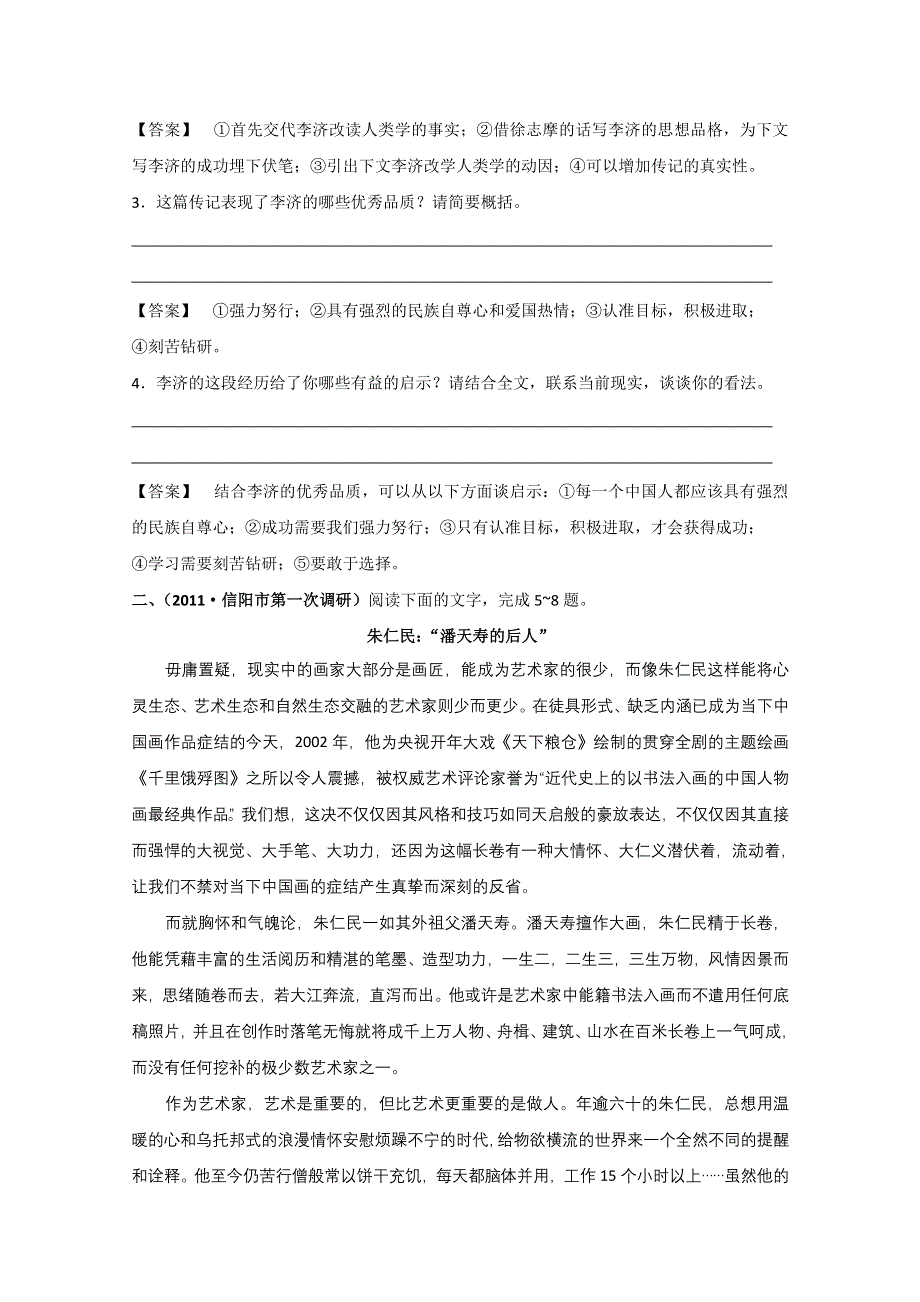 【答案】 ①首先交代李济改读人类学的事实；②借徐志摩的话写李济的思想品格，为下文写李济的成功埋下伏笔；③引出下文李济改学人类学的动因；④可以增加传记的真实性。

3．这篇传记表现了李济的哪些优秀品质？请简要概括。

【答案】 ①强力努行；②具有强烈的民族自尊心和爱国热情；③认准目标，积极进取；④刻苦钻研。

4．李济的这段经历给了你哪些有益的启示？请结合全文，联系当前现实，谈谈你的看法。

【答案】 结合李济的优秀品质，可以从以下方面谈启示：①每一个中国人都应该具有强烈的民族自尊心；②成功需要我们强力努行；③只有认准目标，积极进取，才会获得成功；④学习需要刻苦钻研；⑤要敢于选择。

二、（2011·信阳市第一次调研）阅读下面的文字，完成 5~8 题。

朱仁民：“潘天寿的后人”

毋庸置疑，现实中的画家大部分是画匠，能成为艺术家的很少，而像朱仁民这样能将心灵生态、艺术生态和自然生态交融的艺术家则少而更少。在徒具形式、缺乏内涵已成为当下中国画作品症结的今天，2002 年，他为央视开年大戏《天下粮仓》绘制的贯穿全剧的主题绘画《千里饿殍图》之所以令人震撼，被权威艺术评论家誉为“近代史上的以书法入画的中国人物画最经典作品”。我们想，这决不仅仅因其风格和技巧如同天启般的豪放表达，不仅仅因其直接而强悍的大视觉、大手笔、大功力，还因为这幅长卷有一种大情怀、大仁义潜伏着，流动着，让我们不禁对当下中国画的症结产生真挚而深刻的反省。

而就胸怀和气魄论，朱仁民一如其外祖父潘天寿。潘天寿擅作大画，朱仁民精于长卷，他能凭藉丰富的生活阅历和精湛的笔墨、造型功力，一生二，二生三，三生万物，风情因景而来，思绪随卷而去，若大江奔流，直泻而出。他或许是艺术家中能籍书法入画而不遣用任何底稿照片，并且在创作时落笔无悔就将成千上万人物、舟楫、建筑、山水在百米长卷上一气呵成，而没有任何挖补的极少数艺术家之一。

作为艺术家，艺术是重要的，但比艺术更重要的是做人。年逾六十的朱仁民，总想用温暖的心和乌托邦式的浪漫情怀安慰烦躁不宁的时代，给物欲横流的世界来一个全然不同的提醒和诠释。他至今仍苦行僧般常以饼干充饥，每天都脑体并用，工作 15 个小时以上……虽然他的